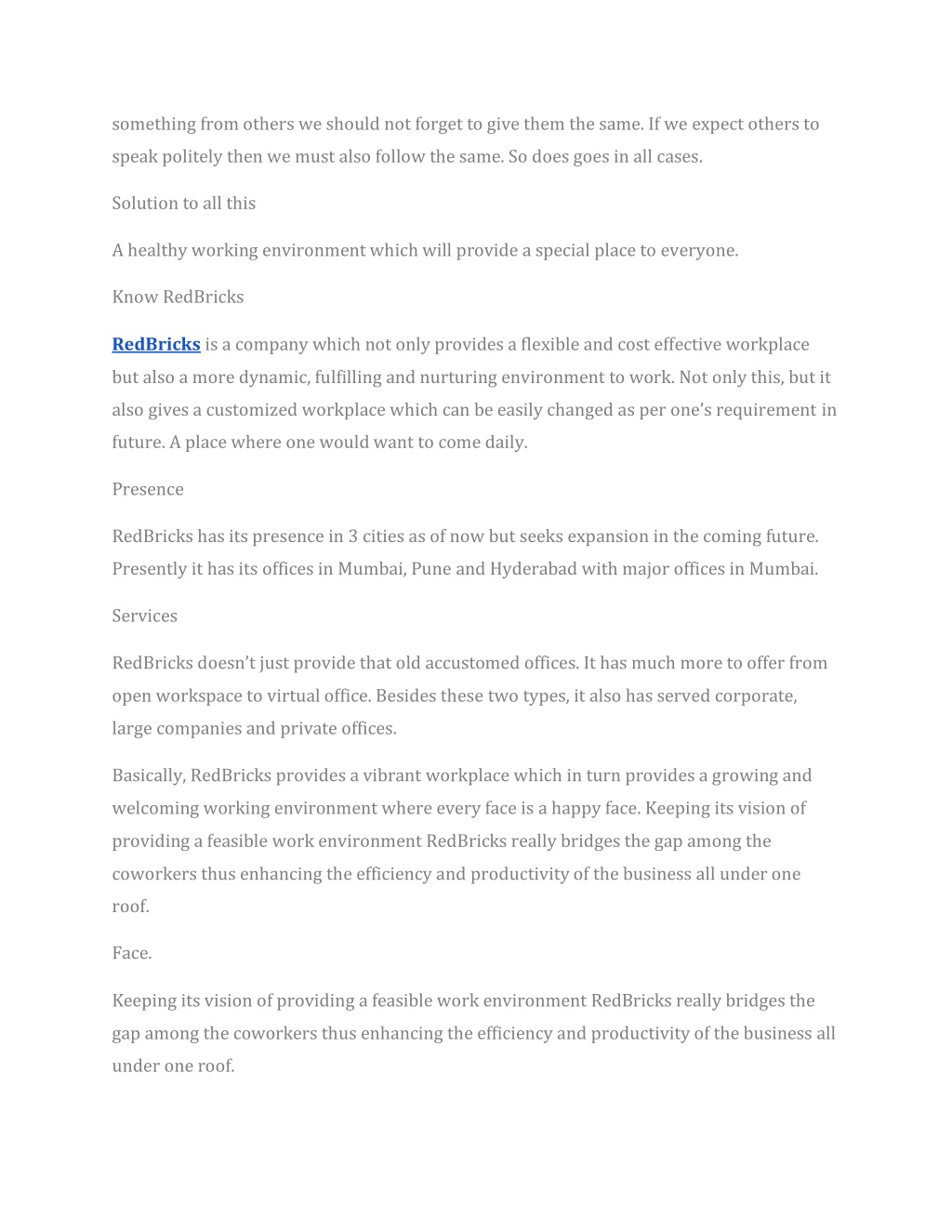 something from others we should not forget to give them the same. If we expect others to speak politely then we must also follow the same. So does goes in all cases.

Solution to all this

A healthy working environment which will provide a special place to everyone.

Know RedBricks

RedBricks is a company which not only provides a flexible and cost effective workplace but also a more dynamic, fulfilling and nurturing environment to work. Not only this, but it also gives a customized workplace which can be easily changed as per one's requirement in future. A place where one would want to come daily.

Presence

RedBricks has its presence in 3 cities as of now but seeks expansion in the coming future. Presently it has its offices in Mumbai, Pune and Hyderabad with major offices in Mumbai.

Services

RedBricks doesn't just provide that old accustomed offices. It has much more to offer from open workspace to virtual office. Besides these two types, it also has served corporate, large companies and private offices.

Basically, RedBricks provides a vibrant workplace which in turn provides a growing and welcoming working environment where every face is a happy face. Keeping its vision of providing a feasible work environment RedBricks really bridges the gap among the coworkers thus enhancing the efficiency and productivity of the business all under one roof.

Face.

Keeping its vision of providing a feasible work environment RedBricks really bridges the gap among the coworkers thus enhancing the efficiency and productivity of the business all under one roof.